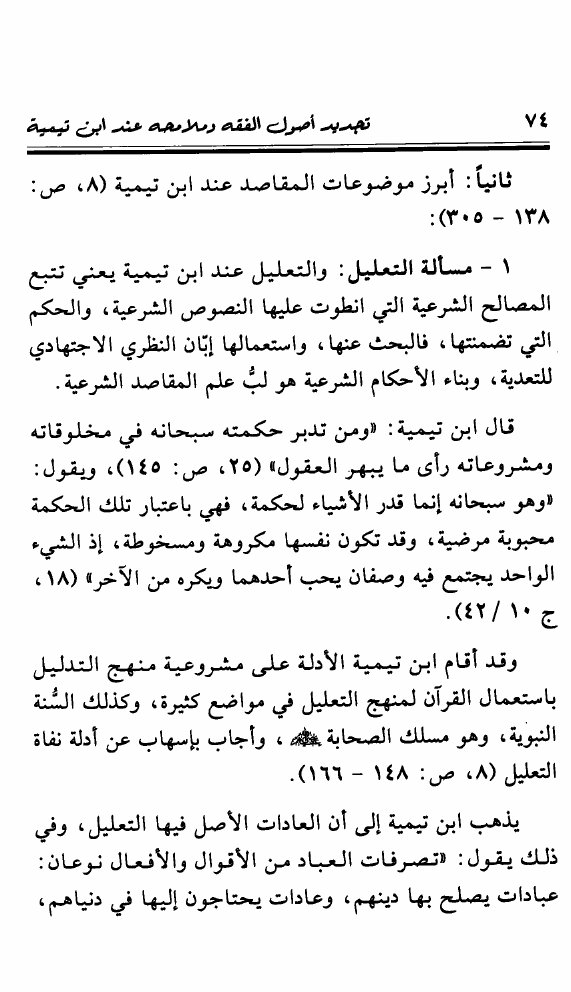 ٧٤ تجديد أصول الفقه وملامحه عند ابن تيمية

ثانياً: أبرز موضوعات المقاصد عند ابن تيمية (٨، ص: ١٣٨ - ٣٠٥):

١ - مسألة التعليل: والتعليل عند ابن تيمية يعني تتبع المصالح الشرعية التي انطوت عليها النصوص الشرعية، والحكم التي تضمنتها، فالبحث عنها، واستعمالها إبّان النظري الاجتهادي للتعدية، وبناء الأحكام الشرعية هو لبُّ علم المقاصد الشرعية.

قال ابن تيمية: «ومن تدبر حكمته سبحانه في مخلوقاته ومشروعاته رأى ما يبهر العقول» (٢٥، ص: ١٤٥)، ويقول: «وهو سبحانه إنما قدر الأشياء لحكمة، فهي باعتبار تلك الحكمة محبوبة مرضية، وقد تكون نفسها مكروهة ومسخوطة، إذ الشيء الواحد يجتمع فيه وصفان يحب أحدهما ويكره من الآخر» (١٨، ج ١٠ / ٤٢).

وقد أقام ابن تيمية الأدلة على مشروعية منهج التدليل باستعمال القرآن لمنهج التعليل في مواضع كثيرة، وكذلك السُّنة النبوية، وهو مسلك الصحابة ﷺ، وأجاب بإسهاب عن أدلة نفاة التعليل (٨، ص: ١٤٨ - ١٦٦).

يذهب ابن تيمية إلى أن العادات الأصل فيها التعليل، وفي ذلك يقول: «تصرفات العباد من الأقوال والأفعال نوعان: عبادات يصلح بها دينهم، وعادات يحتاجون إليها في دنياهم،